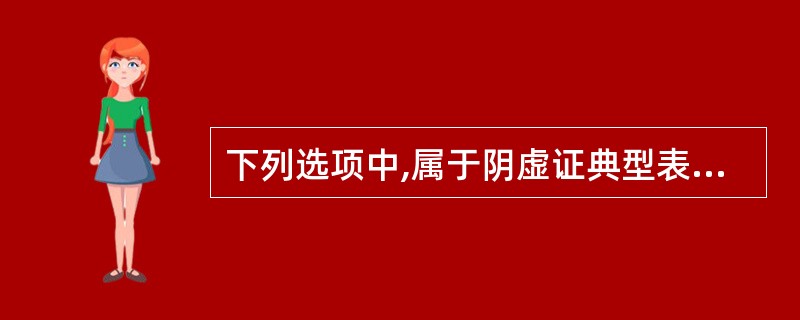 下列选项中,属于阴虚证典型表...